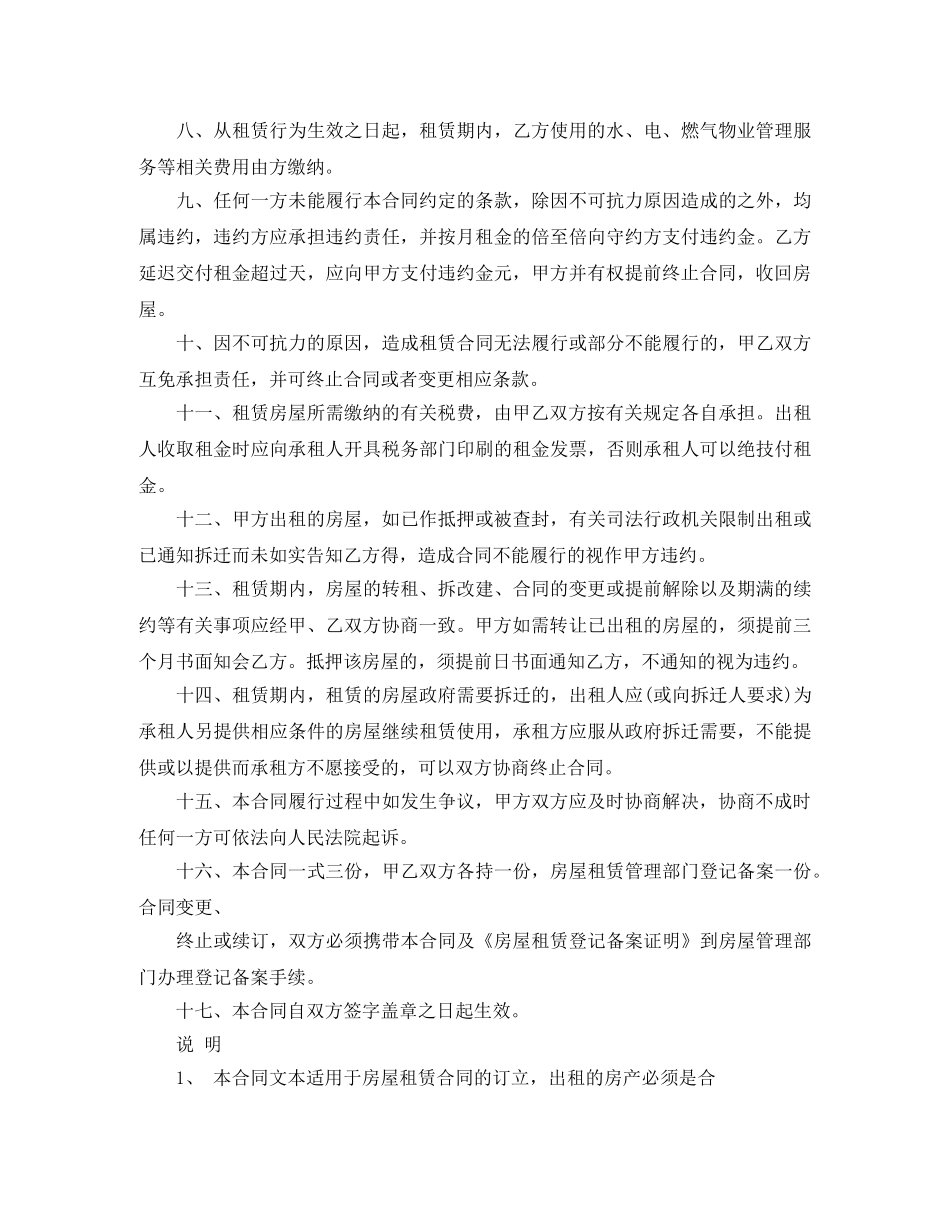 八、从租赁行为生效之日起，租赁期内，乙方使用的水、电、燃气物业管理服务等相关费用由方缴纳。

九、任何一方未能履行本合同约定的条款，除因不可抗力原因造成的之外，均属违约，违约方应承担违约责任，并按月租金的倍至倍向守约方支付违约金。乙方延迟交付租金超过天，应向甲方支付违约金元，甲方并有权提前终止合同，收回房屋。

十、因不可抗力的原因，造成租赁合同无法履行或部分不能履行的，甲乙双方互免承担责任，并可终止合同或者变更相应条款。

十一、租赁房屋所需缴纳的有关税费，由甲乙双方按有关规定各自承担。出租人收取租金时应向承租人开具税务部门印刷的租金发票，否则承租人可以绝技付租金。

十二、甲方出租的房屋，如已作抵押或被查封，有关司法行政机关限制出租或已通知拆迁而未如实告知乙方得，造成合同不能履行的视作甲方违约。

十三、租赁期内，房屋的转租、拆改建、合同的变更或提前解除以及期满的续约等有关事项应经甲、乙双方协商一致。甲方如需转让已出租的房屋的，须提前三个月书面知会乙方。抵押该房屋的，须提前日书面通知乙方，不通知的视为违约。

十四、租赁期内，租赁的房屋政府需要拆迁的，出租人应(或向拆迁人要求)为承租人另提供相应条件的房屋继续租赁使用，承租方应服从政府拆迁需要，不能提供或以提供而承租方不愿接受的，可以双方协商终止合同。

十五、本合同履行过程中如发生争议，甲方双方应及时协商解决，协商不成时任何一方可依法向人民法院起诉。

十六、本合同一式三份，甲乙双方各持一份，房屋租赁管理部门登记备案一份。合同变更、

终止或续订，双方必须携带本合同及《房屋租赁登记备案证明》到房屋管理部门办理登记备案手续。

十七、本合同自双方签字盖章之日起生效。

说 明

1、 本合同文本适用于房屋租赁合同的订立，出租的房产必须是合